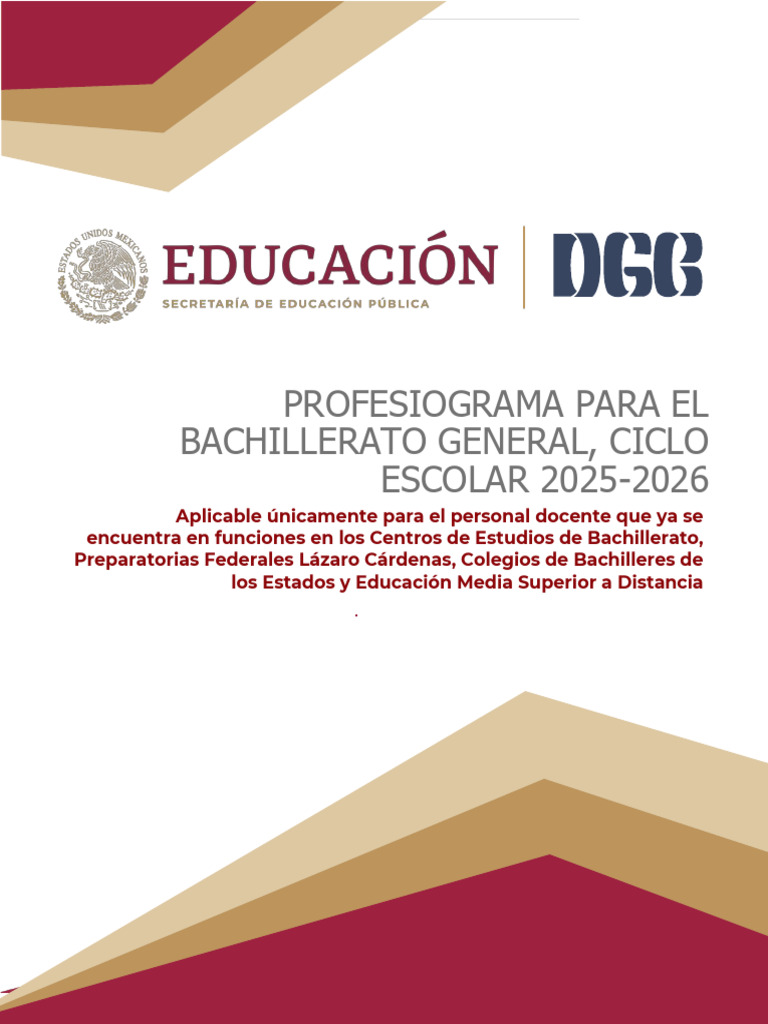 ESTADOS UNIDOS MEXICANOS

EDUCACIÓN
SECRETARÍA DE EDUCACIÓN PÚBLICA

DGB

PROFESIOGRAMA PARA EL BACHILLERATO GENERAL, CICLO ESCOLAR 2025-2026

Aplicable únicamente para el personal docente que ya se encuentra en funciones en los Centros de Estudios de Bachillerato, Preparatorias Federales Lázaro Cárdenas, Colegios de Bachilleres de los Estados y Educación Media Superior a Distancia

.